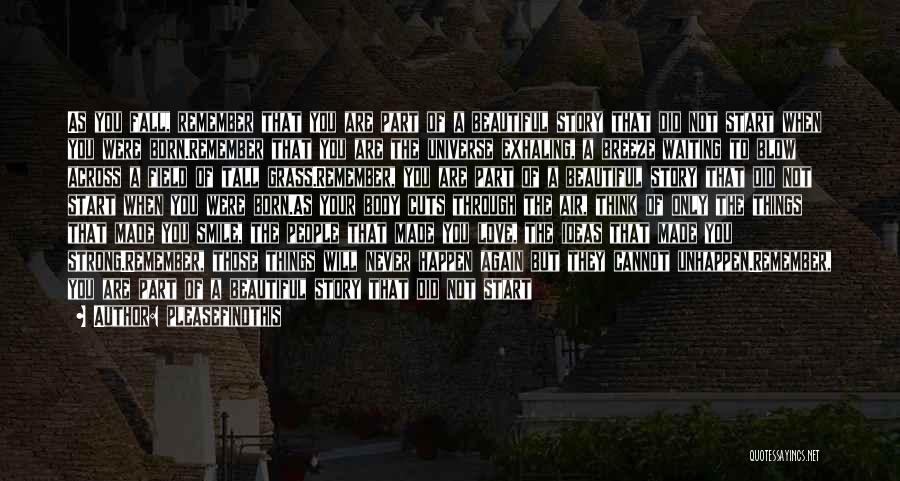 AS YOU FALL, REMEMBER THAT YOU ARE PART OF A BEAUTIFUL STORY THAT DID NOT START WHEN YOU WERE BORN.REMEMBER THAT YOU ARE THE UNIVERSE EXHALING, A BREEZE WAITING TO BLOW ACROSS A FIELD OF TALL GRASS.REMEMBER, YOU ARE PART OF A BEAUTIFUL STORY THAT DID NOT START WHEN YOU WERE BORN.AS YOUR BODY CUTS THROUGH THE AIR, THINK OF ONLY THE THINGS THAT MADE YOU SMILE, THE PEOPLE THAT MADE YOU LOVE, THE IDEAS THAT MADE YOU STRONG.REMEMBER, THOSE THINGS WILL NEVER HAPPEN AGAIN BUT THEY CANNOT UNHAPPEN.REMEMBER, YOU ARE PART OF A BEAUTIFUL STORY THAT DID NOT START

AUTHOR: PLEASEFINDTHIS

QUOTESSAYINGS.NET